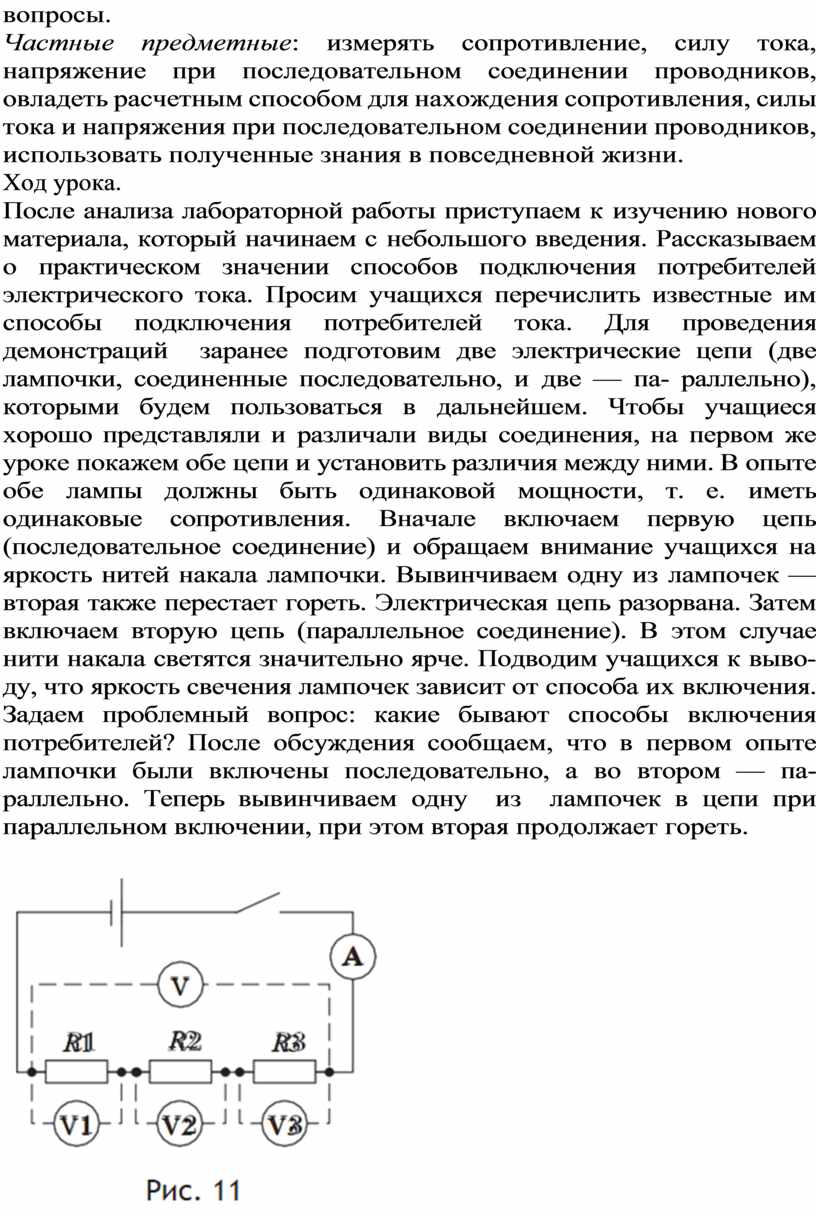 вопросы.
Частные предметные: измерять сопротивление, силу тока, напряжение при последовательном соединении проводников, овладеть расчетным способом для нахождения сопротивления, силы тока и напряжения при последовательном соединении проводников, использовать полученные знания в повседневной жизни.
Ход урока.
После анализа лабораторной работы приступаем к изучению нового материала, который начинаем с небольшого введения. Рассказываем о практическом значении способов подключения потребителей электрического тока. Просим учащихся перечислить известные им способы подключения потребителей тока. Для проведения демонстраций заранее подготовим две электрические цепи (две лампочки, соединенные последовательно, и две — па- раллельно), которыми будем пользоваться в дальнейшем. Чтобы учащиеся хорошо представляли и различали виды соединения, на первом же уроке покажем обе цепи и установить различия между ними. В опыте обе лампы должны быть одинаковой мощности, т. е. иметь одинаковые сопротивления. Вначале включаем первую цепь (последовательное соединение) и обращаем внимание учащихся на яркость нитей накала лампочки. Вывинчиваем одну из лампочек — вторая также перестает гореть. Электрическая цепь разорвана. Затем включаем вторую цепь (параллельное соединение). В этом случае нити накала светятся значительно ярче. Подводим учащихся к выводу, что яркость свечения лампочек зависит от способа их включения. Задаем проблемный вопрос: какие бывают способы включения потребителей? После обсуждения сообщаем, что в первом опыте лампочки были включены последовательно, а во втором — параллельно. Теперь вывинчиваем одну из лампочек в цепи при параллельном включении, при этом вторая продолжает гореть.

A
V
R1
R2
R3
V1
V2
V3
Рис. 11